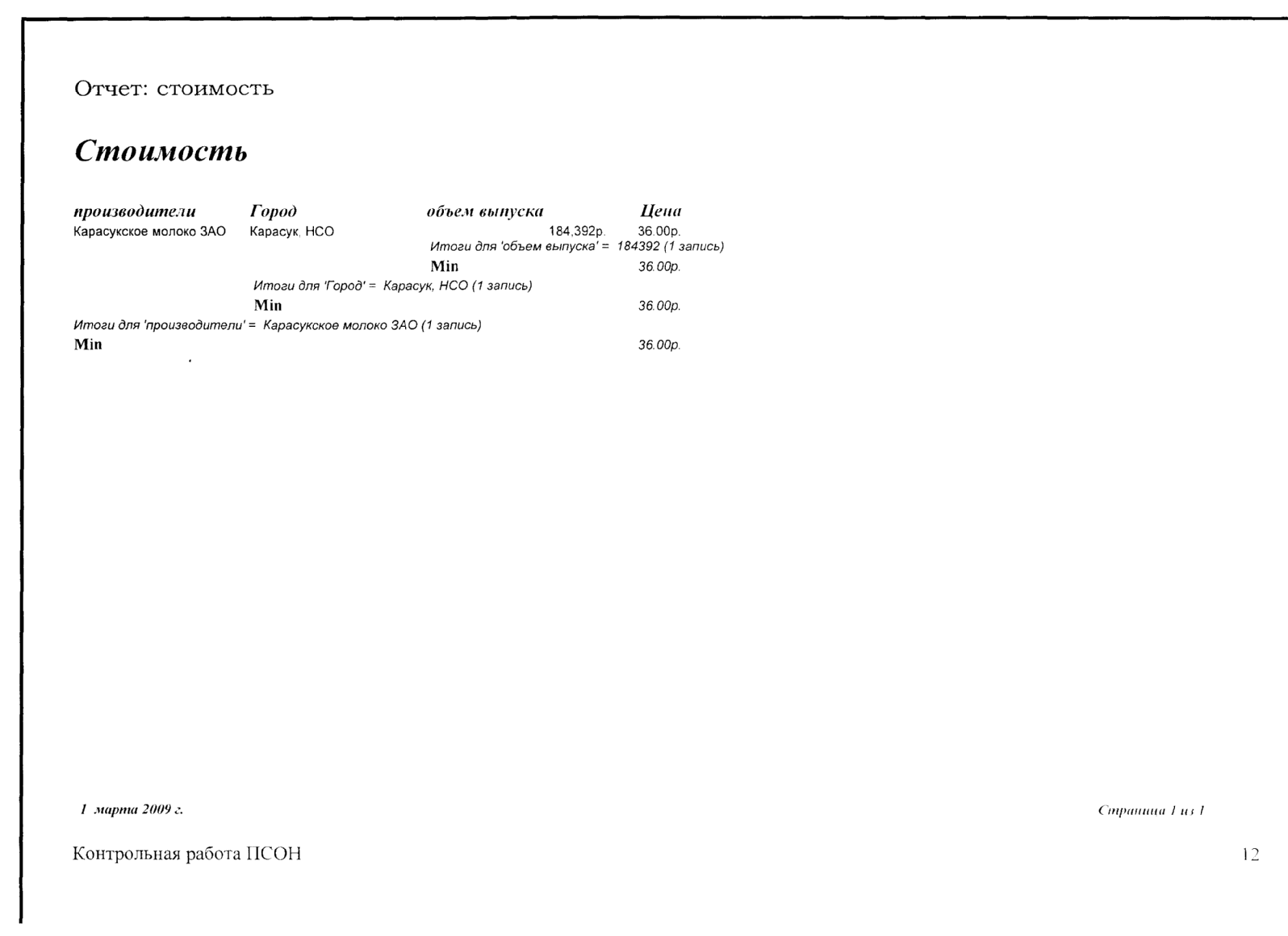 Отчет: стоимость

Стоимость

| производители | Город | объем выпуска | Цена |
|---|---|---|---|
| Карасукское молоко ЗАО | Карасук, НСО | 184,392р. | 36.00р. |

Итоги для 'объем выпуска' = 184392 (1 запись)

Min 36.00р.

Итоги для 'Город' = Карасук, НСО (1 запись)

Min 36.00р.

Итоги для 'производители' = Карасукское молоко ЗАО (1 запись)

Min 36.00р.

1 марта 2009 г.

Страница 1 из 1

Контрольная работа ПСОН

12